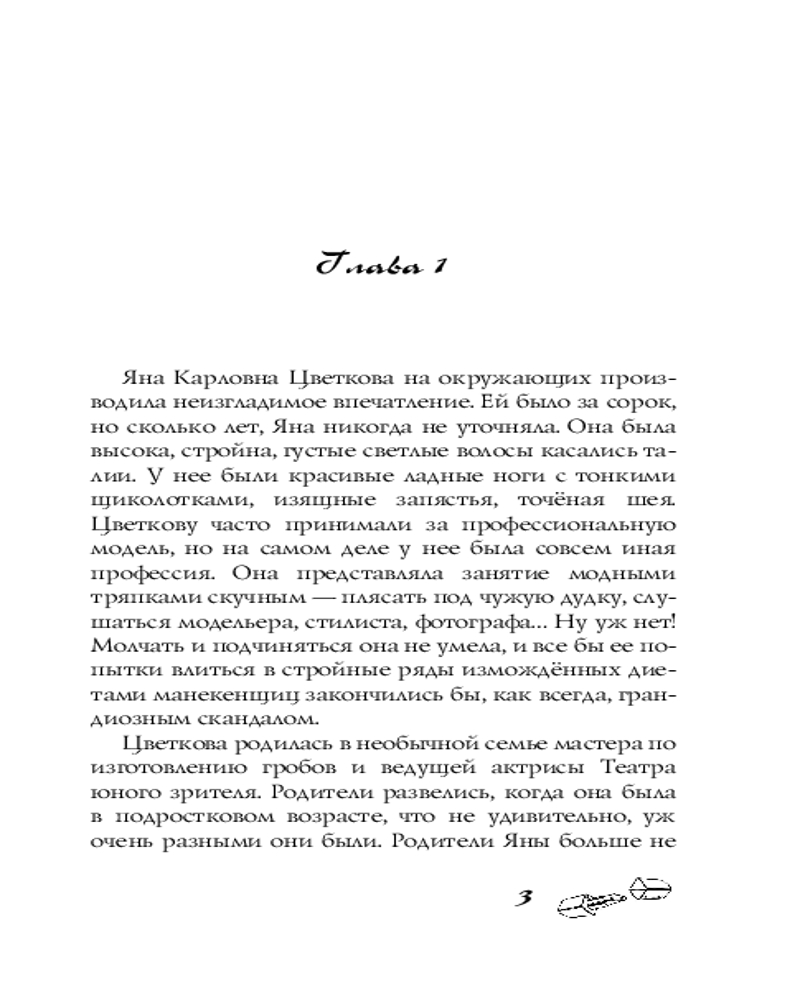 Глава 1

Яна Карловна Цветкова на окружающих производила неизгладимое впечатление. Ей было за сорок, но сколько лет, Яна никогда не уточняла. Она была высока, стройна, густые светлые волосы касались талии. У нее были красивые ладные ноги с тонкими щиколотками, изящные запястья, точёная шея. Цветкову часто принимали за профессиональную модель, но на самом деле у нее была совсем иная профессия. Она представляла занятие модными тряпками скучным — плясать под чужую дудку, слушаться модельера, стилиста, фотографа... Ну уж нет! Молчать и подчиняться она не умела, и все бы ее попытки влиться в стройные ряды измождённых диетами манекенщиц закончились бы, как всегда, грандиозным скандалом.

Цветкова родилась в необычной семье мастера по изготовлению гробов и ведущей актрисы Театра юного зрителя. Родители развелись, когда она была в подростковом возрасте, что не удивительно, уж очень разными они были. Родители Яны больше не

3